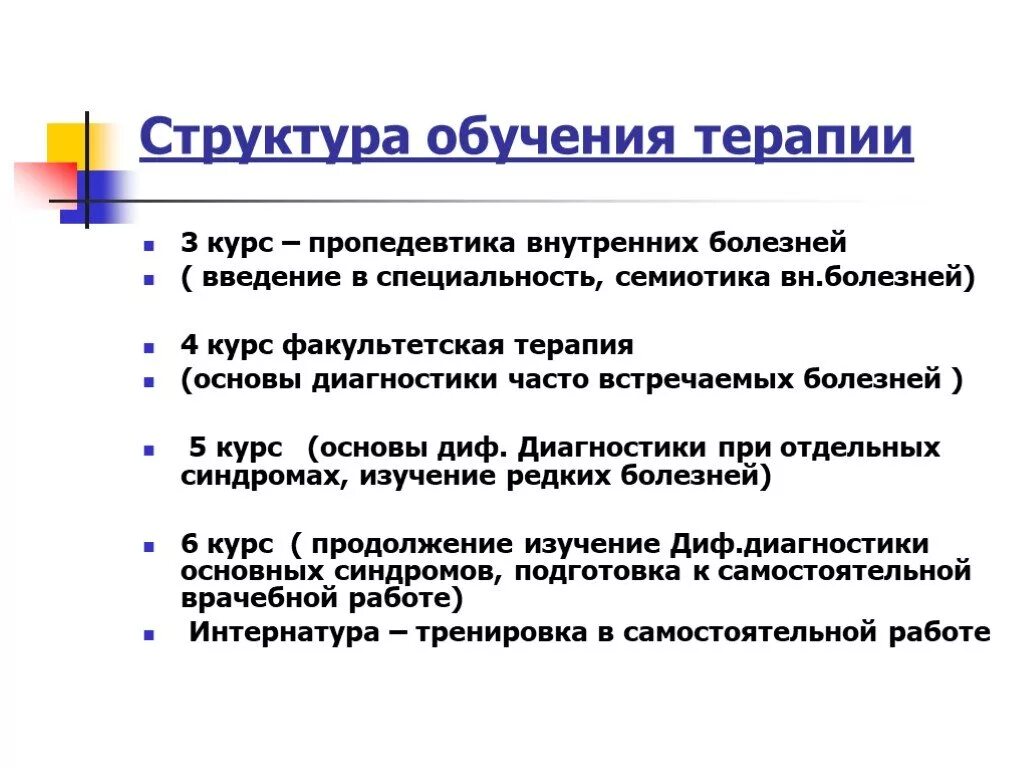 Структура обучения терапии

3 курс – пропедевтика внутренних болезней
( введение в специальность, семиотика вн.болезней)

4 курс факультетская терапия
(основы диагностики часто встречаемых болезней )

5 курс (основы диф. Диагностики при отдельных синдромах, изучение редких болезней)

6 курс ( продолжение изучение Диф.диагностики основных синдромов, подготовка к самостоятельной врачебной работе)
Интернатура – тренировка в самостоятельной работе